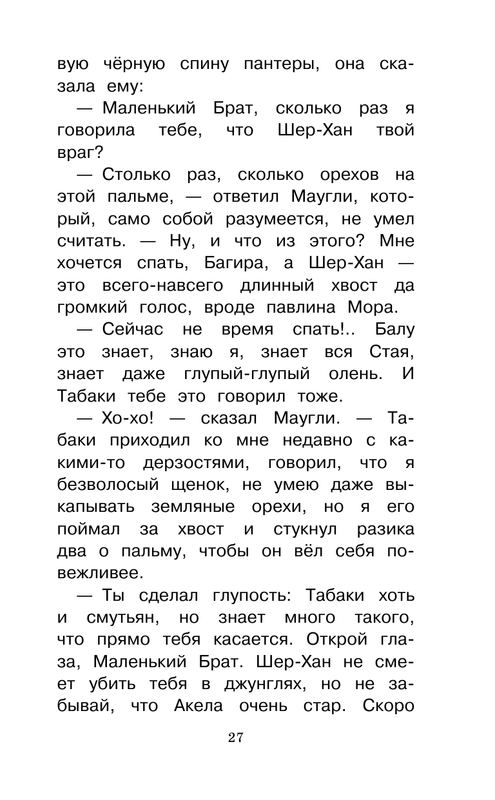 вую чёрную спину пантеры, она сказала ему:

— Маленький Брат, сколько раз я говорила тебе, что Шер-Хан твой враг?

— Столько раз, сколько орехов на этой пальме, — ответил Маугли, который, само собой разумеется, не умел считать. — Ну, и что из этого? Мне хочется спать, Багира, а Шер-Хан — это всего-навсего длинный хвост да громкий голос, вроде павлина Мора.

— Сейчас не время спать!.. Балу это знает, знаю я, знает вся Стая, знает даже глупый-глупый олень. И Табаки тебе это говорил тоже.

— Хо-хо! — сказал Маугли. — Табаки приходил ко мне недавно с какими-то дерзостями, говорил, что я безволосый щенок, не умею даже выкапывать земляные орехи, но я его поймал за хвост и стукнул разика два о пальму, чтобы он вёл себя повежливее.

— Ты сделал глупость: Табаки хоть и смутьян, но знает много такого, что прямо тебя касается. Открой глаза, Маленький Брат. Шер-Хан не смеет убить тебя в джунглях, но не забывай, что Акела очень стар. Скоро

27